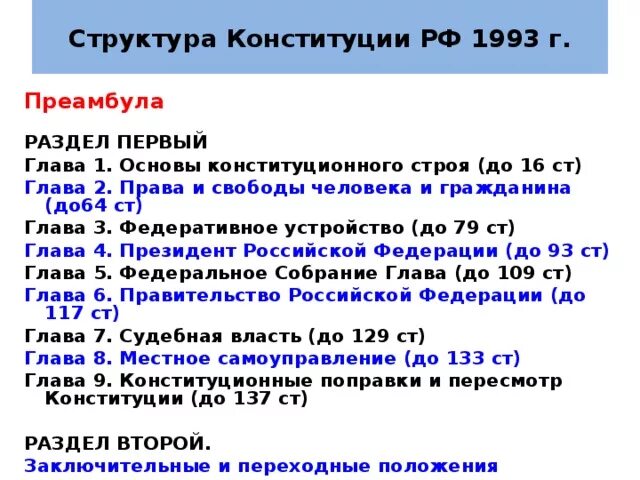 Структура Конституции РФ 1993 г.

Преамбула

РАЗДЕЛ ПЕРВЫЙ
Глава 1. Основы конституционного строя (до 16 ст)
Глава 2. Права и свободы человека и гражданина (до64 ст)
Глава 3. Федеративное устройство (до 79 ст)
Глава 4. Президент Российской Федерации (до 93 ст)
Глава 5. Федеральное Собрание Глава (до 109 ст)
Глава 6. Правительство Российской Федерации (до 117 ст)
Глава 7. Судебная власть (до 129 ст)
Глава 8. Местное самоуправление (до 133 ст)
Глава 9. Конституционные поправки и пересмотр Конституции (до 137 ст)

РАЗДЕЛ ВТОРОЙ.
Заключительные и переходные положения